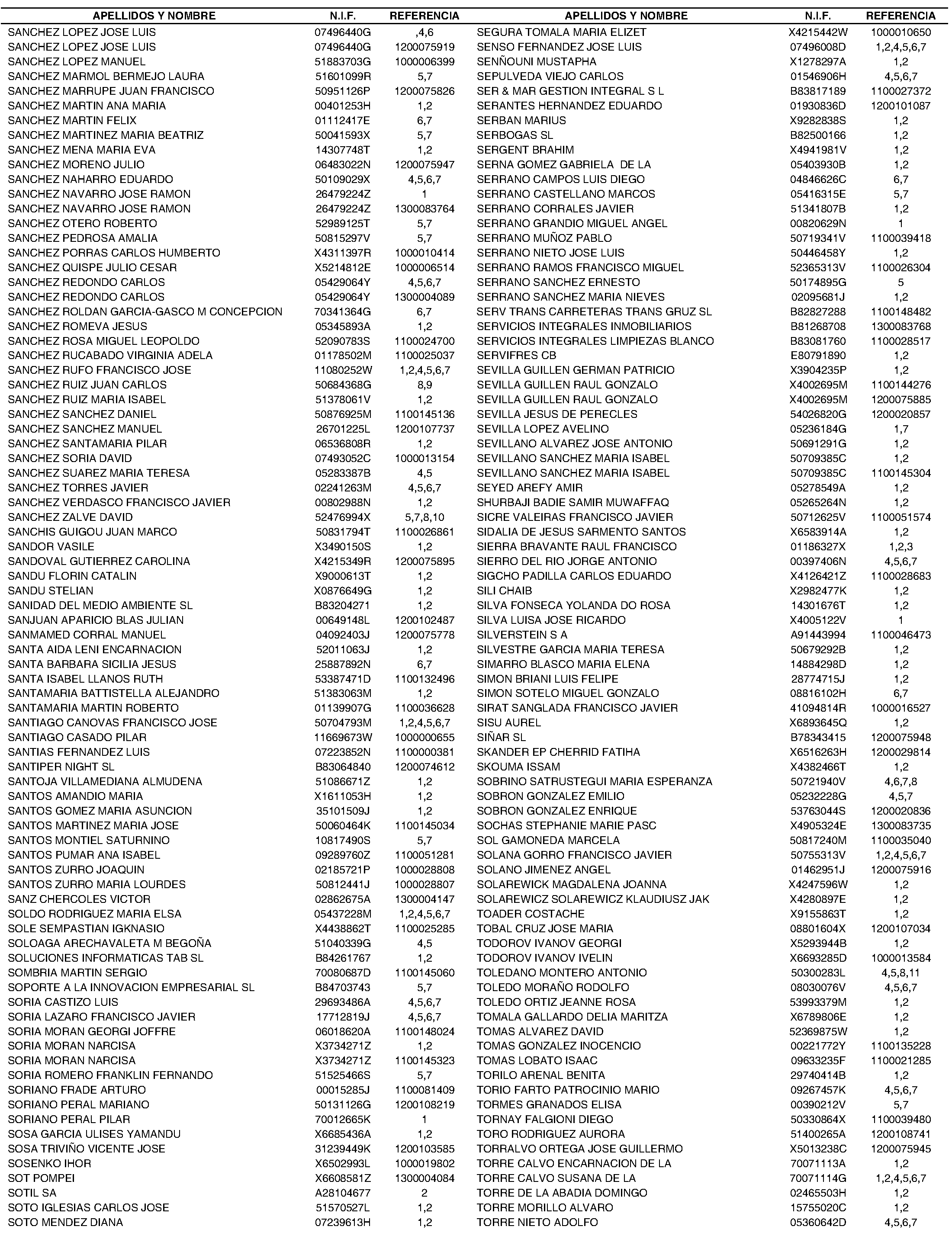 | APELLIDOS Y NOMBRE | N.I.F. | REFERENCIA |
|---|---|---|
| SANCHEZ LOPEZ JOSE LUIS | 07496440G | ,4,6 |
| SANCHEZ LOPEZ JOSE LUIS | 07496440G | 1200075919 |
| SANCHEZ LOPEZ MANUEL | 51883703G | 1000006399 |
| SANCHEZ MARMOL BERMEJO LAURA | 51601099R | 5,7 |
| SANCHEZ MARRUPE JUAN FRANCISCO | 50951126P | 1200075826 |
| SANCHEZ MARTIN ANA MARIA | 00401253H | 1,2 |
| SANCHEZ MARTIN FELIX | 01112417E | 6,7 |
| SANCHEZ MARTINEZ MARIA BEATRIZ | 50041593X | 5,7 |
| SANCHEZ MENA MARIA EVA | 14307748T | 1,2 |
| SANCHEZ MORENO JULIO | 06483022N | 1200075947 |
| SANCHEZ NAHARRO EDUARDO | 50109029X | 4,5,6,7 |
| SANCHEZ NAVARRO JOSE RAMON | 26479224Z | 1 |
| SANCHEZ NAVARRO JOSE RAMON | 26479224Z | 1300083764 |
| SANCHEZ OTERO ROBERTO | 52989125T | 5,7 |
| SANCHEZ PEDROSA AMALIA | 50815297V | 5,7 |
| SANCHEZ PORRAS CARLOS HUMBERTO | X4311397R | 1000010414 |
| SANCHEZ QUISPE JULIO CESAR | X5214812E | 1000006514 |
| SANCHEZ REDONDO CARLOS | 05429064Y | 4,5,6,7 |
| SANCHEZ REDONDO CARLOS | 05429064Y | 1300004089 |
| SANCHEZ ROLDAN GARCIA-GASCO M CONCEPCION | 70341364G | 6,7 |
| SANCHEZ ROMEVA JESUS | 05345893A | 1,2 |
| SANCHEZ ROSA MIGUEL LEOPOLDO | 52090783S | 1100024700 |
| SANCHEZ RUCABADO VIRGINIA ADELA | 01178502M | 1100025037 |
| SANCHEZ RUFO FRANCISCO JOSE | 11080252W | 1,2,4,5,6,7 |
| SANCHEZ RUIZ JUAN CARLOS | 50684368G | 8,9 |
| SANCHEZ RUIZ MARIA ISABEL | 51378061V | 1,2 |
| SANCHEZ SANCHEZ DANIEL | 50876925M | 1100145136 |
| SANCHEZ SANCHEZ MANUEL | 26701225L | 1200107737 |
| SANCHEZ SANTAMARIA PILAR | 06536808R | 1,2 |
| SANCHEZ SORIA DAVID | 07493052C | 1000013154 |
| SANCHEZ SUAREZ MARIA TERESA | 05283387B | 4,5 |
| SANCHEZ TORRES JAVIER | 02241263M | 4,5,6,7 |
| SANCHEZ VERDASCO FRANCISCO JAVIER | 00802988N | 1,2 |
| SANCHEZ ZALVE DAVID | 52476994X | 5,7,8,10 |
| SANCHIS GUIGOU JUAN MARCO | 50831794T | 1100026861 |
| SANDOR VASILE | X3490150S | 1,2 |
| SANDOVAL GUTIERREZ CAROLINA | X4215349R | 1200075895 |
| SANDU FLORIN CATALIN | X9000613T | 1,2 |
| SANDU STELIAN | X0876649G | 1,2 |
| SANIDAD DEL MEDIO AMBIENTE SL | B83204271 | 1,2 |
| SANJUAN APARICIO BLAS JULIAN | 00649148L | 1200102487 |
| SANMAMED CORRAL MANUEL | 04092403J | 1200075778 |
| SANTA AIDA LENI ENCARNACION | 52011063J | 1,2 |
| SANTA BARBARA SICILIA JESUS | 25887892N | 6,7 |
| SANTA ISABEL LLANOS RUTH | 53387471D | 1100132496 |
| SANTAMARIA BATTISTELLA ALEJANDRO | 51383063M | 1,2 |
| SANTAMARIA MARTIN ROBERTO | 01139907G | 1100036628 |
| SANTIAGO CANOVAS FRANCISCO JOSE | 50704793M | 1,2,4,5,6,7 |
| SANTIAGO CASADO PILAR | 11669673W | 1000000655 |
| SANTIAS FERNANDEZ LUIS | 07223852N | 1100000381 |
| SANTIPER NIGHT SL | B83064840 | 1200074612 |
| SANTOJA VILLAMEDIANA ALMUDENA | 51086671Z | 1,2 |
| SANTOS AMANDIO MARIA | X1611053H | 1,2 |
| SANTOS GOMEZ MARIA ASUNCION | 35101509J | 1,2 |
| SANTOS MARTINEZ MARIA JOSE | 50060464K | 1100145034 |
| SANTOS MONTIEL SATURNINO | 10817490S | 5,7 |
| SANTOS PUMAR ANA ISABEL | 09289760Z | 1100051281 |
| SANTOS ZURRO JOAQUIN | 02185721P | 1000028808 |
| SANTOS ZURRO MARIA LOURDES | 50812441J | 1000028807 |
| SANZ CHERCOLES VICTOR | 02862675A | 1300004147 |
| SOLDO RODRIGUEZ MARIA ELSA | 05437228M | 1,2,4,5,6,7 |
| SOLE SEMPASTIAN IGKNASIO | X4438862T | 1100025285 |
| SOLOAGA ARECHAVALETA M BEGOÑA | 51040339G | 4,5 |
| SOLUCIONES INFORMATICAS TAB SL | B84261767 | 1,2 |
| SOMBRIA MARTIN SERGIO | 70080687D | 1100145060 |
| SOPORTE A LA INNOVACION EMPRESARIAL SL | B84703743 | 5,7 |
| SORIA CASTIZO LUIS | 29693486A | 4,5,6,7 |
| SORIA LAZARO FRANCISCO JAVIER | 17712819J | 4,5,6,7 |
| SORIA MORAN GEORGI JOFFRE | 06018620A | 1100148024 |
| SORIA MORAN NARCISA | X3734271Z | 1,2 |
| SORIA MORAN NARCISA | X3734271Z | 1100145323 |
| SORIA ROMERO FRANKLIN FERNANDO | 51525466S | 5,7 |
| SORIANO FRADE ARTURO | 00015285J | 1100081409 |
| SORIANO PERAL MARIANO | 50131126G | 1200108219 |
| SORIANO PERAL PILAR | 70012665K | 1 |
| SOSA GARCIA ULISES YAMANDU | X6685436A | 1,2 |
| SOSA TRIVIÑO VICENTE JOSE | 31239449K | 1200103585 |
| SOSENKO IHOR | X6502993L | 1000019802 |
| SOT POMPEI | X6608581Z | 1300004084 |
| SOTIL SA | A28104677 | 2 |
| SOTO IGLESIAS CARLOS JOSE | 51570527L | 1,2 |
| SOTO MENDEZ DIANA | 07239613H | 1,2 |

| APELLIDOS Y NOMBRE | N.I.F. | REFERENCIA |
|---|---|---|
| SEGURA TOMALA MARIA ELIZET | X4215442W | 1000010650 |
| SENSO FERNANDEZ JOSE LUIS | 07496008D | 1,2,4,5,6,7 |
| SENÑOUNI MUSTAPHA | X1278297A | 1,2 |
| SEPULVEDA VIEJO CARLOS | 01546906H | 4,5,6,7 |
| SER & MAR GESTION INTEGRAL S L | B83817189 | 1100027372 |
| SERANTES HERNANDEZ EDUARDO | 01930836D | 1200101087 |
| SERBAN MARIUS | X9282838S | 1,2 |
| SERBOGAS SL | B82500166 | 1,2 |
| SERGENT BRAHIM | X4941981V | 1,2 |
| SERNA GOMEZ GABRIELA DE LA | 05403930B | 1,2 |
| SERRANO CAMPOS LUIS DIEGO | 04846626C | 6,7 |
| SERRANO CASTELLANO MARCOS | 05416315E | 5,7 |
| SERRANO CORRALES JAVIER | 51341807B | 1,2 |
| SERRANO GRANDIO MIGUEL ANGEL | 00820629N | 1 |
| SERRANO MUÑOZ PABLO | 50719341V | 1100039418 |
| SERRANO NIETO JOSE LUIS | 50446458Y | 1,2 |
| SERRANO RAMOS FRANCISCO MIGUEL | 52365313V | 1100026304 |
| SERRANO SANCHEZ ERNESTO | 50174895G | 5 |
| SERRANO SANCHEZ MARIA NIEVES | 02095681J | 1,2 |
| SERV TRANS CARRETERAS TRANS GRUZ SL | B82827288 | 1100148482 |
| SERVICIOS INTEGRALES INMOBILIARIOS | B81268708 | 1300083768 |
| SERVICIOS INTEGRALES LIMPIEZAS BLANCO | B83081760 | 1100028517 |
| SERVIFRES CB | E80791890 | 1,2 |
| SEVILLA GUILLEN GERMAN PATRICIO | X3904235P | 1,2 |
| SEVILLA GUILLEN RAUL GONZALO | X4002695M | 1100144276 |
| SEVILLA GUILLEN RAUL GONZALO | X4002695M | 1200075885 |
| SEVILLA JESUS DE PERECLES | 54026820G | 1200020857 |
| SEVILLA LOPEZ AVELINO | 05236184G | 1,7 |
| SEVILLANO ALVAREZ JOSE ANTONIO | 50691291G | 1,2 |
| SEVILLANO SANCHEZ MARIA ISABEL | 50709385C | 1,2 |
| SEVILLANO SANCHEZ MARIA ISABEL | 50709385C | 1100145304 |
| SEYED AREFY AMIR | 05278549A | 1,2 |
| SHURBAJI BADIE SAMIR MUWAFFAQ | 05265264N | 1,2 |
| SICRE VALEIRAS FRANCISCO JAVIER | 50712625V | 1100051574 |
| SIDALIA DE JESUS SARMENTO SANTOS | X6583914A | 1,2 |
| SIERRA BRAVANTE RAUL FRANCISCO | 01186327X | 1,2,3 |
| SIERRO DEL RIO JORGE ANTONIO | 00397406N | 4,5,6,7 |
| SIGCHO PADILLA CARLOS EDUARDO | X4126421Z | 1100028683 |
| SILI CHAIB | X2982477K | 1,2 |
| SILVA FONSECA YOLANDA DO ROSA | 14301676T | 1,2 |
| SILVA LUISA JOSE RICARDO | X4005122V | 1 |
| SILVERSTEIN S A | A91443994 | 1100046473 |
| SILVESTRE GARCIA MARIA TERESA | 50679292B | 1,2 |
| SIMARRO BLASCO MARIA ELENA | 14884298D | 1,2 |
| SIMON BRIANI LUIS FELIPE | 28774715J | 1,2 |
| SIMON SOTELO MIGUEL GONZALO | 08816102H | 6,7 |
| SIRAT SANGLADA FRANCISCO JAVIER | 41094814R | 1000016527 |
| SISU AUREL | X6893645Q | 1,2 |
| SIÑAR SL | B78343415 | 1200075948 |
| SKANDER EP CHERRID FATIHA | X6516263H | 1200029814 |
| SKOUMA ISSAM | X4382466T | 1,2 |
| SOBRINO SATRUSTEGUI MARIA ESPERANZA | 50721940V | 4,6,7,8 |
| SOBRON GONZALEZ EMILIO | 05232228G | 4,5,7 |
| SOBRON GONZALEZ ENRIQUE | 53763044S | 1200020836 |
| SOCHAS STEPHANIE MARIE PASC | X4905324E | 1300083735 |
| SOL GAMONEDA MARCELA | 50817240M | 1100035040 |
| SOLANA GORRO FRANCISCO JAVIER | 50755313V | 1,2,4,5,6,7 |
| SOLANO JIMENEZ ANGEL | 01462951J | 1200075916 |
| SOLAREWICK MAGDALENA JOANNA | X4247596W | 1,2 |
| SOLAREWICZ SOLAREWICZ KLAUDIUSZ JAK | X4280897E | 1,2 |
| TOADER COSTACHE | X9155863T | 1,2 |
| TOBAL CRUZ JOSE MARIA | 08801604X | 1200107034 |
| TODOROV IVANOV GEORGI | X5293944B | 1,2 |
| TODOROV IVANOV IVELIN | X6693285D | 1000013584 |
| TOLEDANO MONTERO ANTONIO | 50300283L | 4,5,8,11 |
| TOLEDO MORAÑO RODOLFO | 08030076V | 4,5,6,7 |
| TOLEDO ORTIZ JEANNE ROSA | 53993379M | 1,2 |
| TOMALA GALLARDO DELIA MARITZA | X6789806E | 1,2 |
| TOMAS ALVAREZ DAVID | 52369875W | 1,2 |
| TOMAS GONZALEZ INOCENCIO | 00221772Y | 1100135228 |
| TOMAS LOBATO ISAAC | 09633235F | 1100021285 |
| TORILO ARENAL BENITA | 29740414B | 1,2 |
| TORIO FARTO PATROCINIO MARIO | 09267457K | 4,5,6,7 |
| TORMES GRANADOS ELISA | 00390212V | 5,7 |
| TORNAY FALGIONI DIEGO | 50330864X | 1100039480 |
| TORO RODRIGUEZ AURORA | 51400265A | 1200108741 |
| TORRALVO ORTEGA JOSE GUILLERMO | X5013238C | 1200075945 |
| TORRE CALVO ENCARNACION DE LA | 70071113A | 1,2 |
| TORRE CALVO SUSANA DE LA | 70071114G | 1,2,4,5,6,7 |
| TORRE DE LA ABADIA DOMINGO | 02465503H | 1,2 |
| TORRE MORILLO ALVARO | 15755020C | 1,2 |
| TORRE NIETO ADOLFO | 05360642D | 4,5,6,7 |